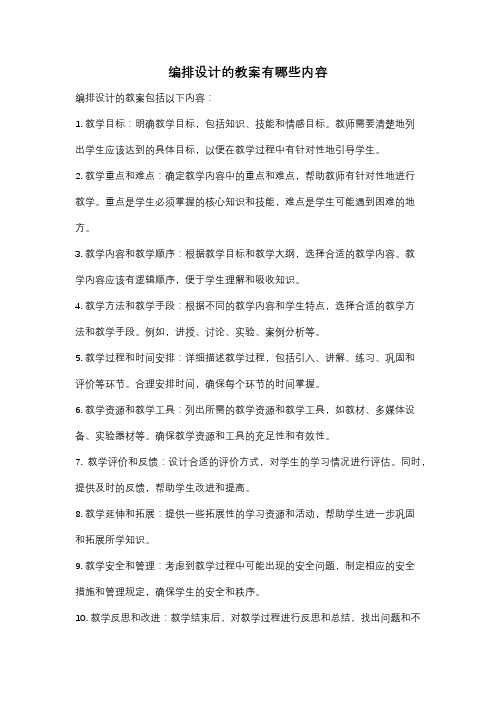 编排设计的教案有哪些内容

编排设计的教案包括以下内容：

1. 教学目标：明确教学目标，包括知识、技能和情感目标。教师需要清楚地列出学生应该达到的具体目标，以便在教学过程中有针对性地引导学生。

2. 教学重点和难点：确定教学内容中的重点和难点，帮助教师有针对性地进行教学。重点是学生必须掌握的核心知识和技能，难点是学生可能遇到困难的地方。

3. 教学内容和教学顺序：根据教学目标和教学大纲，选择合适的教学内容。教学内容应该有逻辑顺序，便于学生理解和吸收知识。

4. 教学方法和教学手段：根据不同的教学内容和学生特点，选择合适的教学方法和教学手段。例如，讲授、讨论、实验、案例分析等。

5. 教学过程和时间安排：详细描述教学过程，包括引入、讲解、练习、巩固和评价等环节。合理安排时间，确保每个环节的时间掌握。

6. 教学资源和教学工具：列出所需的教学资源和教学工具，如教材、多媒体设备、实验器材等。确保教学资源和工具的充足性和有效性。

7. 教学评价和反馈：设计合适的评价方式，对学生的学习情况进行评估。同时，提供及时的反馈，帮助学生改进和提高。

8. 教学延伸和拓展：提供一些拓展性的学习资源和活动，帮助学生进一步巩固和拓展所学知识。

9. 教学安全和管理：考虑到教学过程中可能出现的安全问题，制定相应的安全措施和管理规定，确保学生的安全和秩序。

10. 教学反思和改进：教学结束后，对教学过程进行反思和总结，找出问题和不